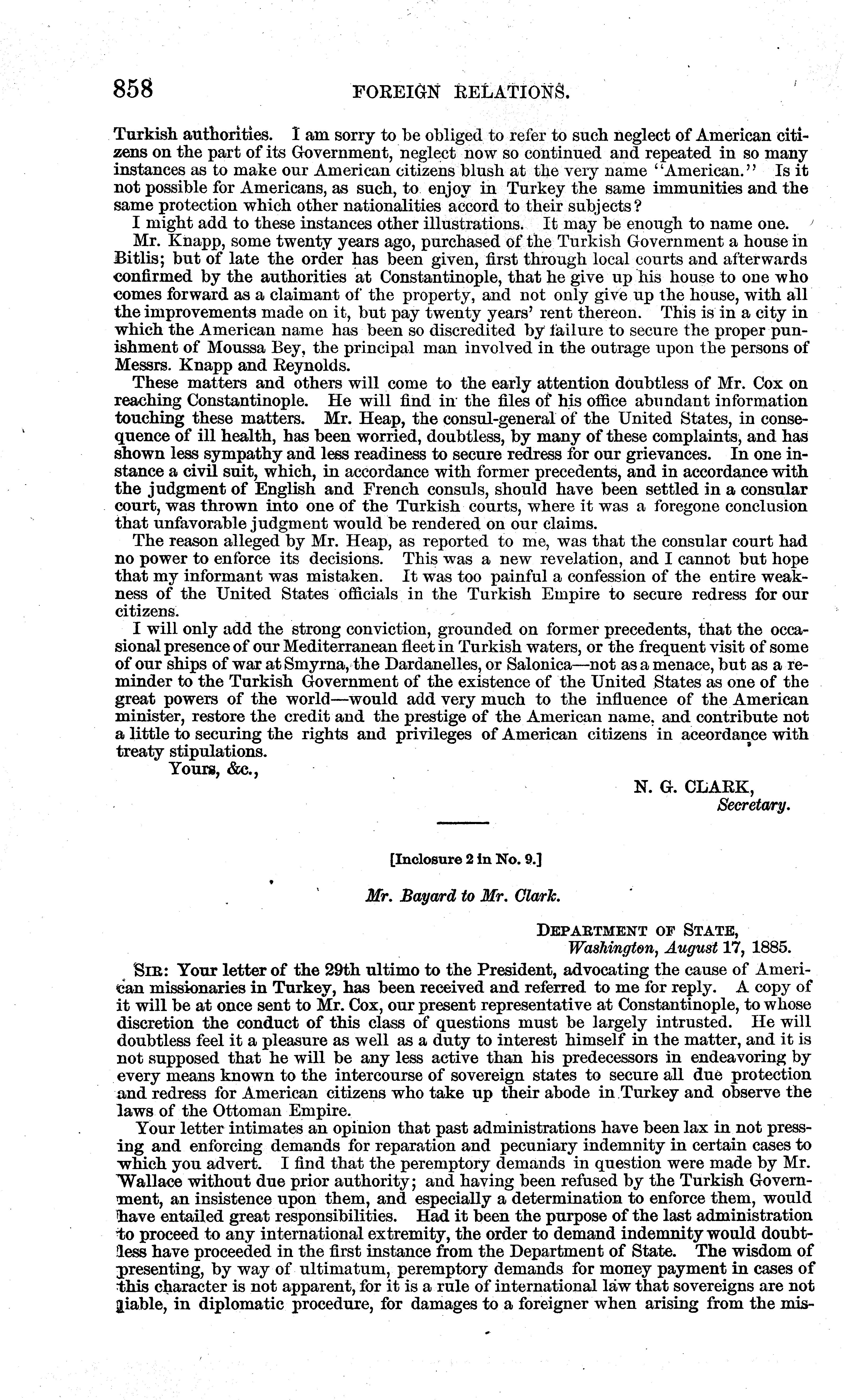 858 FOREIGN RELATIONS.

Turkish authorities. I am sorry to be obliged to refer to such neglect of American citizens on the part of its Government, neglect now so continued and repeated in so many instances as to make our American citizens blush at the very name "American." Is it not possible for Americans, as such, to enjoy in Turkey the same immunities and the same protection which other nationalities accord to their subjects?

I might add to these instances other illustrations. It may be enough to name one.

Mr. Knapp, some twenty years ago, purchased of the Turkish Government a house in Bitlis; but of late the order has been given, first through local courts and afterwards confirmed by the authorities at Constantinople, that he give up his house to one who comes forward as a claimant of the property, and not only give up the house, with all the improvements made on it, but pay twenty years' rent thereon. This is in a city in which the American name has been so discredited by failure to secure the proper punishment of Moussa Bey, the principal man involved in the outrage upon the persons of Messrs. Knapp and Reynolds.

These matters and others will come to the early attention doubtless of Mr. Cox on reaching Constantinople. He will find in the files of his office abundant information touching these matters. Mr. Heap, the consul-general of the United States, in consequence of ill health, has been worried, doubtless, by many of these complaints, and has shown less sympathy and less readiness to secure redress for our grievances. In one instance a civil suit, which, in accordance with former precedents, and in accordance with the judgment of English and French consuls, should have been settled in a consular court, was thrown into one of the Turkish courts, where it was a foregone conclusion that unfavorable judgment would be rendered on our claims.

The reason alleged by Mr. Heap, as reported to me, was that the consular court had no power to enforce its decisions. This was a new revelation, and I cannot but hope that my informant was mistaken. It was too painful a confession of the entire weakness of the United States officials in the Turkish Empire to secure redress for our citizens.

I will only add the strong conviction, grounded on former precedents, that the occasional presence of our Mediterranean fleet in Turkish waters, or the frequent visit of some of our ships of war at Smyrna, the Dardanelles, or Salonica—not as a menace, but as a reminder to the Turkish Government of the existence of the United States as one of the great powers of the world—would add very much to the influence of the American minister, restore the credit and the prestige of the American name, and contribute not a little to securing the rights and privileges of American citizens in accordance with treaty stipulations.

Yours, &c.,

N. G. CLARK,
Secretary.

[Inclosure 2 in No. 9.]

Mr. Bayard to Mr. Clark.

DEPARTMENT OF STATE,
Washington, August 17, 1885.

SIR: Your letter of the 29th ultimo to the President, advocating the cause of American missionaries in Turkey, has been received and referred to me for reply. A copy of it will be at once sent to Mr. Cox, our present representative at Constantinople, to whose discretion the conduct of this class of questions must be largely intrusted. He will doubtless feel it a pleasure as well as a duty to interest himself in the matter, and it is not supposed that he will be any less active than his predecessors in endeavoring by every means known to the intercourse of sovereign states to secure all due protection and redress for American citizens who take up their abode in Turkey and observe the laws of the Ottoman Empire.

Your letter intimates an opinion that past administrations have been lax in not pressing and enforcing demands for reparation and pecuniary indemnity in certain cases to which you advert. I find that the peremptory demands in question were made by Mr. Wallace without due prior authority; and having been refused by the Turkish Government, an insistence upon them, and especially a determination to enforce them, would have entailed great responsibilities. Had it been the purpose of the last administration to proceed to any international extremity, the order to demand indemnity would doubtless have proceeded in the first instance from the Department of State. The wisdom of presenting, by way of ultimatum, peremptory demands for money payment in cases of this character is not apparent, for it is a rule of international law that sovereigns are not liable, in diplomatic procedure, for damages to a foreigner when arising from the mis-